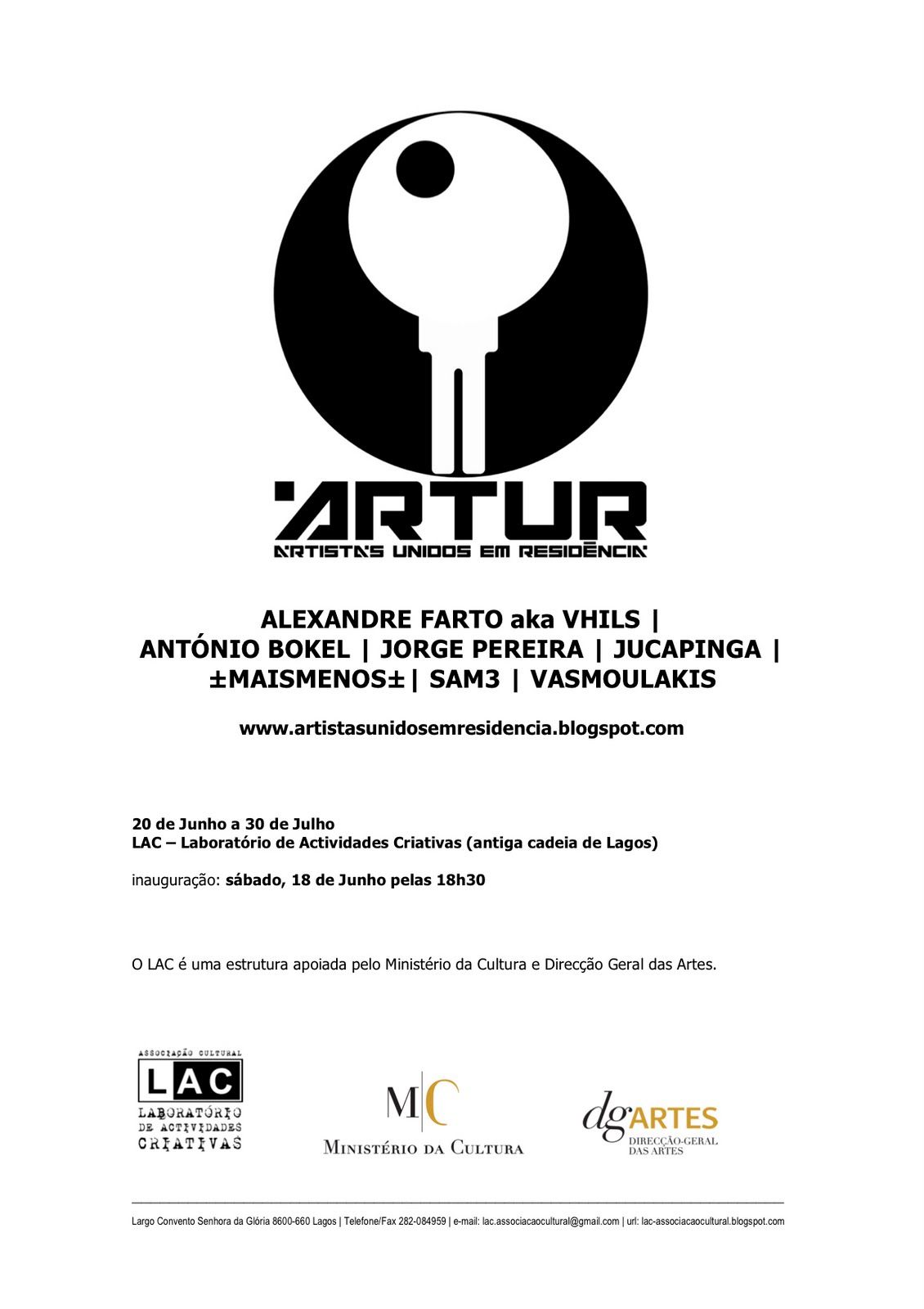 ARTUR
ARTISTAS UNIDOS EM RESIDÊNCIA

ALEXANDRE FARTO aka VHILS | ANTÓNIO BOKEL | JORGE PEREIRA | JUCAPINGA | ±MAISMENOS±| SAM3 | VASMOULAKIS

www.artistasunidosemresidencia.blogspot.com

20 de Junho a 30 de Julho
LAC – Laboratório de Actividades Criativas (antiga cadeia de Lagos)

inauguração: sábado, 18 de Junho pelas 18h30

O LAC é uma estrutura apoiada pelo Ministério da Cultura e Direcção Geral das Artes.

ASSOCIAÇÃO CULTURAL
LAC
LABORATÓRIO DE ACTIVIDADES CRIATIVAS

MC
MINISTÉRIO DA CULTURA

dgARTES
DIRECÇÃO-GERAL DAS ARTES

Largo Convento Senhora da Glória 8600-660 Lagos | Telefone/Fax 282-084959 | e-mail: lac.associacaocultural@gmail.com | url: lac-associacaocultural.blogspot.com